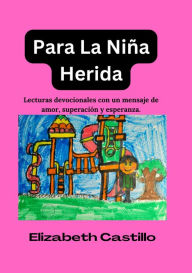 Para La Niña Herida

Lecturas devocionales con un mensaje de amor, superación y esperanza.

Elizabeth Castillo